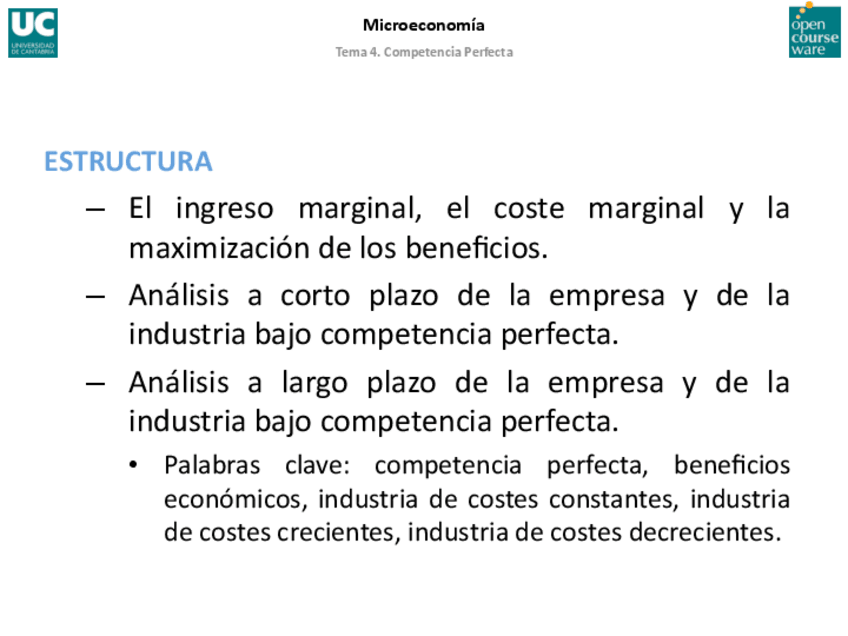 UC
UNIVERSIDAD DE CANTABRIA

Microeconomía

Tema 4. Competencia Perfecta

open course ware

ESTRUCTURA

– El ingreso marginal, el coste marginal y la maximización de los beneficios.

– Análisis a corto plazo de la empresa y de la industria bajo competencia perfecta.

– Análisis a largo plazo de la empresa y de la industria bajo competencia perfecta.

• Palabras clave: competencia perfecta, beneficios económicos, industria de costes constantes, industria de costes crecientes, industria de costes decrecientes.